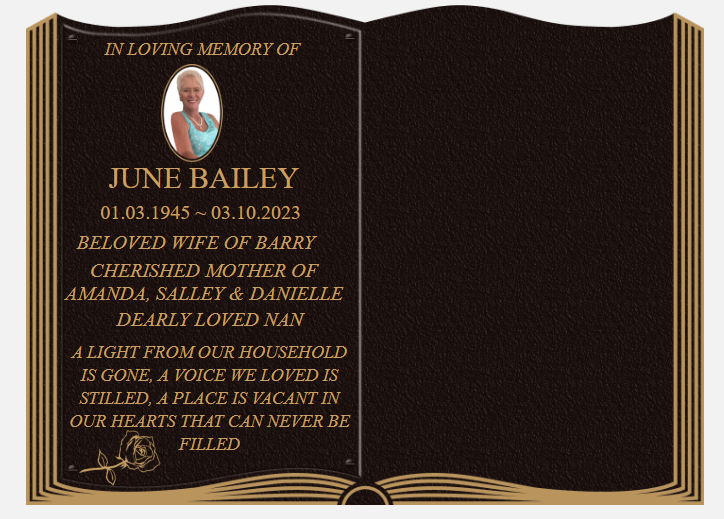 IN LOVING MEMORY OF

JUNE BAILEY

01.03.1945 ~ 03.10.2023

BELOVED WIFE OF BARRY

CHERISHED MOTHER OF
AMANDA, SALLEY & DANIELLE
DEARLY LOVED NAN

A LIGHT FROM OUR HOUSEHOLD IS GONE, A VOICE WE LOVED IS STILLED, A PLACE IS VACANT IN OUR HEARTS THAT CAN NEVER BE FILLED